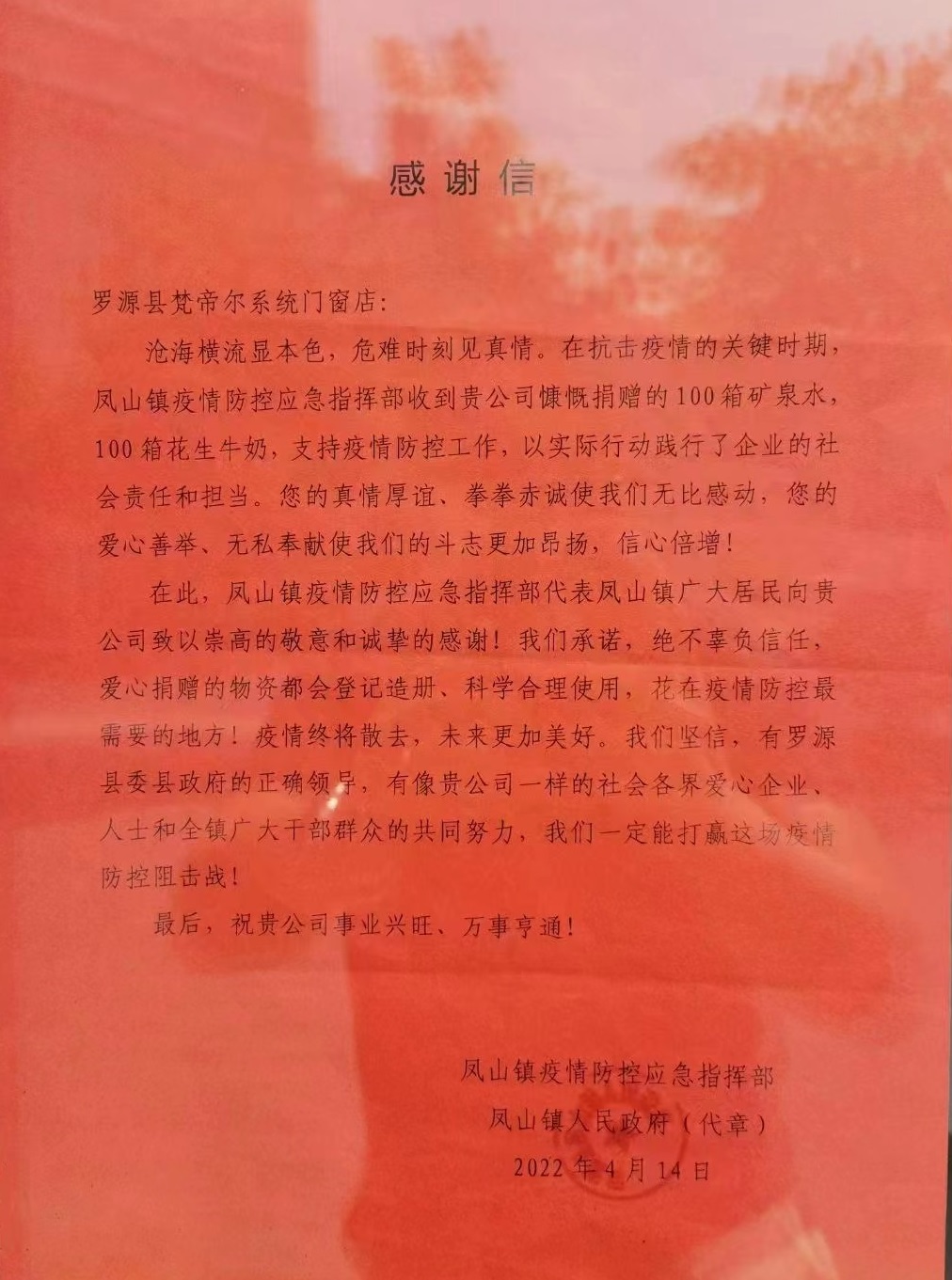 感谢信

罗源县梵帝尔系统门窗店:

沧海横流显本色，危难时刻见真情。在抗击疫情的关键时期，凤山镇疫情防控应急指挥部收到贵公司慷慨捐赠的100箱矿泉水，100箱花生牛奶，支持疫情防控工作，以实际行动践行了企业的社会责任和担当。您的真情厚谊、拳拳赤诚使我们无比感动，您的爱心善举、无私奉献使我们的斗志更加昂扬，信心倍增!

在此，凤山镇疫情防控应急指挥部代表凤山镇广大居民向贵公司致以崇高的敬意和诚挚的感谢!我们承诺，绝不辜负信任，爱心捐赠的物资都会登记造册、科学合理使用，花在疫情防控最需要的地方!疫情终将散去，未来更加美好。我们坚信，有罗源县委县政府的正确领导，有像贵公司一样的社会各界爱心企业、人士和全镇广大干部群众的共同努力，我们一定能打赢这场疫情防控阻击战!

最后，祝贵公司事业兴旺、万事亨通!

凤山镇疫情防控应急指挥部
凤山镇人民政府（代章）
2022年4月14日